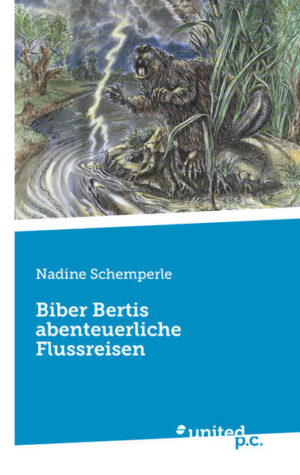 Nadine Schemperle

Biber Bertis abenteuerliche Flussreisen

united p.c.